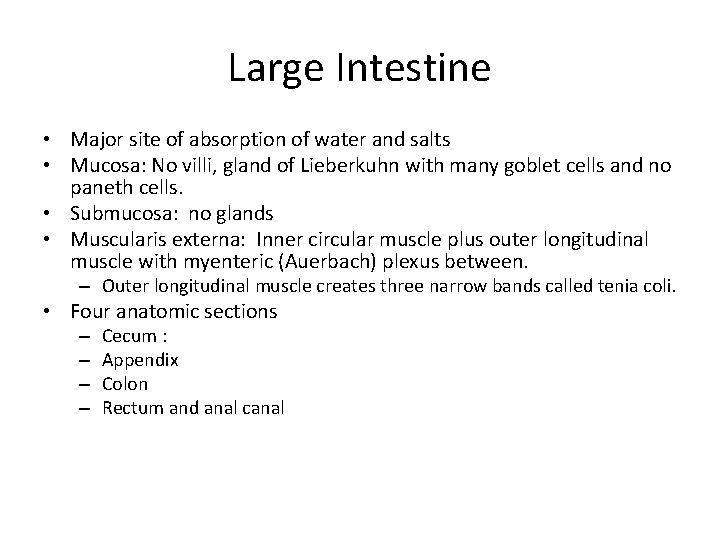 Large Intestine

• Major site of absorption of water and salts
• Mucosa: No villi, gland of Lieberkuhn with many goblet cells and no paneth cells.
• Submucosa: no glands
• Muscularis externa: Inner circular muscle plus outer longitudinal muscle with myenteric (Auerbach) plexus between.
– Outer longitudinal muscle creates three narrow bands called tenia coli.
• Four anatomic sections
– Cecum :
– Appendix
– Colon
– Rectum and anal canal